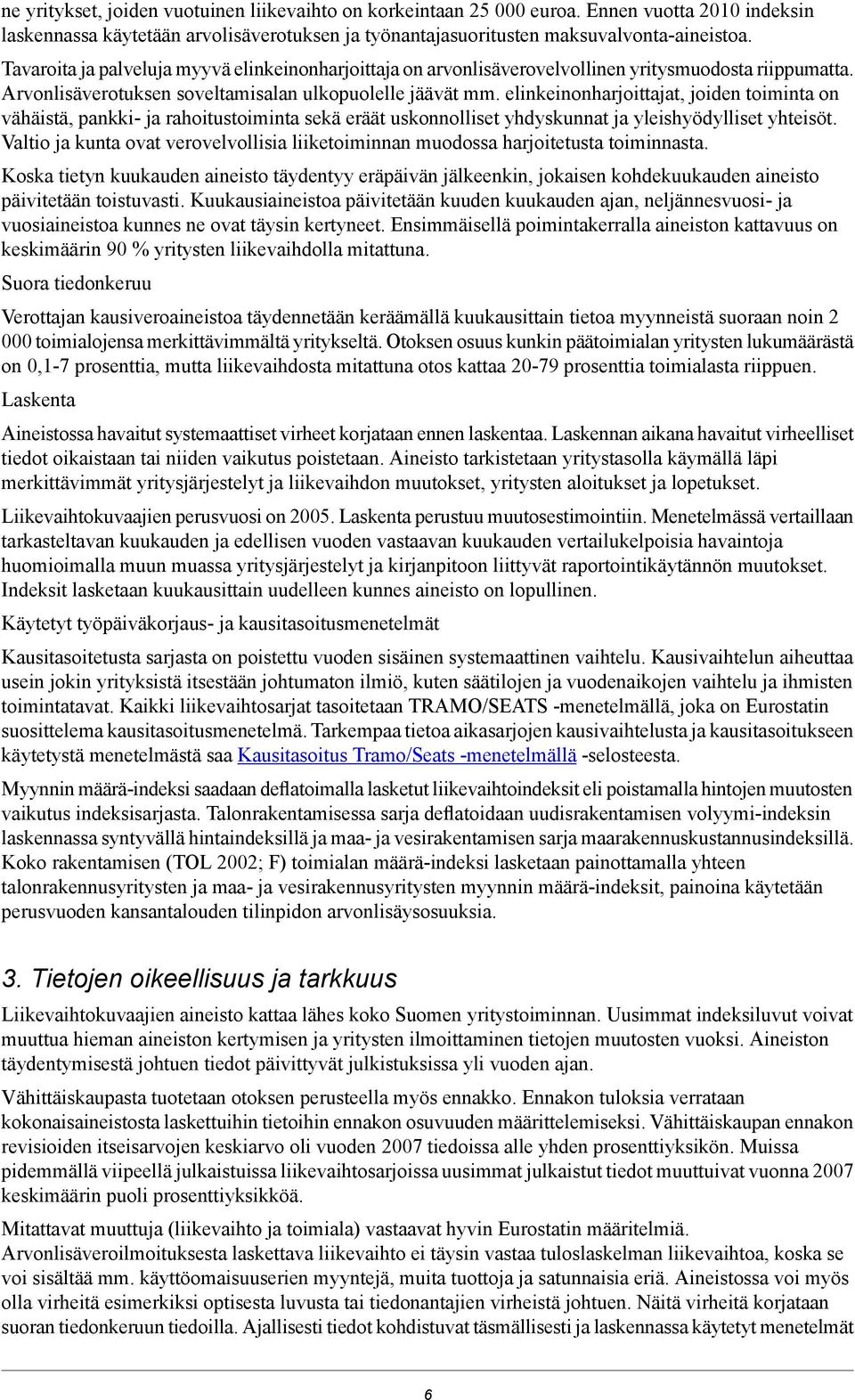 ne yritykset, joiden vuotuinen liikevaihto on korkeintaan 25 000 euroa. Ennen vuotta 2010 indeksin laskennassa käytetään arvolisäverotuksen ja työnantajasuoritusten maksuvalvonta-aineistoa. Tavaroita ja palveluja myyvä elinkeinonharjoittaja on arvonlisäverovelvollinen yritysmuodosta riippumatta. Arvonlisäverotuksen soveltamisalan ulkopuolelle jäävät mm. elinkeinonharjoittajat, joiden toiminta on vähäistä, pankki- ja rahoitustoiminta sekä eräät uskonnolliset yhdyskunnat ja yleishyödylliset yhteisöt. Valtio ja kunta ovat verovelvollisia liiketoiminnan muodossa harjoitetusta toiminnasta.

Koska tietyn kuukauden aineisto täydentyy eräpäivän jälkeenkin, jokaisen kohdekuukauden aineisto päivitetään toistuvasti. Kuukausiaineistoa päivitetään kuuden kuukauden ajan, neljännesvuosi- ja vuosiaineistoa kunnes ne ovat täysin kertyneet. Ensimmäisellä poimintakerralla aineiston kattavuus on keskimäärin 90 % yritysten liikevaihdolla mitattuna.

Suora tiedonkeruu

Verottajan kausiveroaineistoa täydennetään keräämällä kuukausittain tietoa myynneistä suoraan noin 2 000 toimialojensa merkittävimmältä yritykseltä. Otoksen osuus kunkin päätoimialan yritysten lukumäärästä on 0,1-7 prosenttia, mutta liikevaihdosta mitattuna otos kattaa 20-79 prosenttia toimialasta riippuen.

Laskenta

Aineistossa havaitut systemaattiset virheet korjataan ennen laskentaa. Laskennan aikana havaitut virheelliset tiedot oikaistaan tai niiden vaikutus poistetaan. Aineisto tarkistetaan yritystasolla käymällä läpi merkittävimmät yritysjärjestelyt ja liikevaihdon muutokset, yritysten aloitukset ja lopetukset.

Liikevaihtokuvaajien perusvuosi on 2005. Laskenta perustuu muutosestimointiin. Menetelmässä vertaillaan tarkasteltavan kuukauden ja edellisen vuoden vastaavan kuukauden vertailukelpoisia havaintoja huomioimalla muun muassa yritysjärjestelyt ja kirjanpitoon liittyvät raportointikäytännön muutokset. Indeksit lasketaan kuukausittain uudelleen kunnes aineisto on lopullinen.

Käytetyt työpäiväkorjaus- ja kausitasoitusmenetelmät

Kausitasoitetusta sarjasta on poistettu vuoden sisäinen systemaattinen vaihtelu. Kausivaihtelun aiheuttaa usein jokin yrityksistä itsestään johtumaton ilmiö, kuten säätilojen ja vuodenaikojen vaihtelu ja ihmisten toimintatavat. Kaikki liikevaihtosarjat tasoitetaan TRAMO/SEATS -menetelmällä, joka on Eurostatin suosittelema kausitasoitusmenetelmä. Tarkempaa tietoa aikasarjojen kausivaihtelusta ja kausitasoitukseen käytetystä menetelmästä saa Kausitasoitus Tramo/Seats -menetelmällä -selosteesta.

Myynnin määrä-indeksi saadaan deflatoimalla lasketut liikevaihtoindeksit eli poistamalla hintojen muutosten vaikutus indeksisarjasta. Talonrakentamisessa sarja deflatoidaan uudisrakentamisen volyymi-indeksin laskennassa syntyvällä hintaindeksillä ja maa- ja vesirakentamisen sarja maarakennuskustannusindeksillä. Koko rakentamisen (TOL 2002; F) toimialan määrä-indeksi lasketaan painottamalla yhteen talonrakennusyritysten ja maa- ja vesirakennusyritysten myynnin määrä-indeksit, painoina käytetään perusvuoden kansantalouden tilinpidon arvonlisäysosuuksia.

3. Tietojen oikeellisuus ja tarkkuus

Liikevaihtokuvaajien aineisto kattaa lähes koko Suomen yritystoiminnan. Uusimmat indeksiluvut voivat muuttua hieman aineiston kertymisen ja yritysten ilmoittaminen tietojen muutosten vuoksi. Aineiston täydentymisestä johtuen tiedot päivittyvät julkistuksissa yli vuoden ajan.

Vähittäiskaupasta tuotetaan otoksen perusteella myös ennakko. Ennakon tuloksia verrataan kokonaisaineistosta laskettuihin tietoihin ennakon osuvuuden määrittelemiseksi. Vähittäiskaupan ennakon revisioiden itseisarvojen keskiarvo oli vuoden 2007 tiedoissa alle yhden prosenttiyksikön. Muissa pidemmällä viipeellä julkaistuissa liikevaihtosarjoissa uusimmat julkaistut tiedot muuttuivat vuonna 2007 keskimäärin puoli prosenttiyksikköä.

Mitattavat muuttuja (liikevaihto ja toimiala) vastaavat hyvin Eurostatin määritelmiä. Arvonlisäveroilmoituksesta laskettava liikevaihto ei täysin vastaa tuloslaskelman liikevaihtoa, koska se voi sisältää mm. käyttöomaisuuserien myyntejä, muita tuottoja ja satunnaisia eriä. Aineistossa voi myös olla virheitä esimerkiksi optisesta luvusta tai tiedonantajien virheistä johtuen. Näitä virheitä korjataan suoran tiedonkeruun tiedoilla. Ajallisesti tiedot kohdistuvat täsmällisesti ja laskennassa käytetyt menetelmät

6